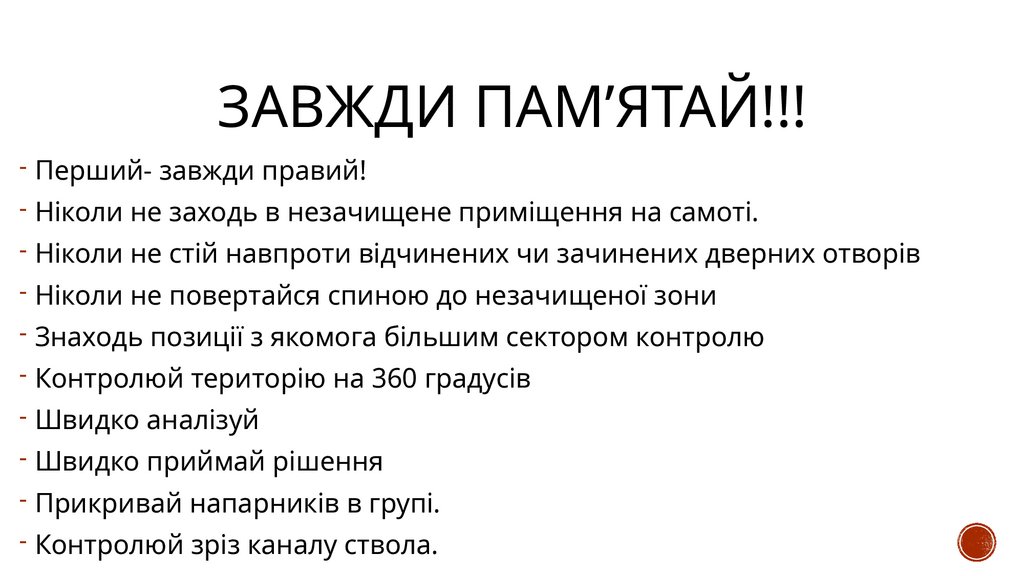 ЗАВЖДИ ПАМ'ЯТАЙ!!!

- Перший- завжди правий!
- Ніколи не заходь в незачищене приміщення на самоті.
- Ніколи не стій навпроти відчинених чи зачинених дверних отворів
- Ніколи не повертайся спиною до незачищеної зони
- Знаходь позиції з якомога більшим сектором контролю
- Контролюй територію на 360 градусів
- Швидко аналізуй
- Швидко приймай рішення
- Прикривай напарників в групі.
- Контролюй зріз каналу ствола.